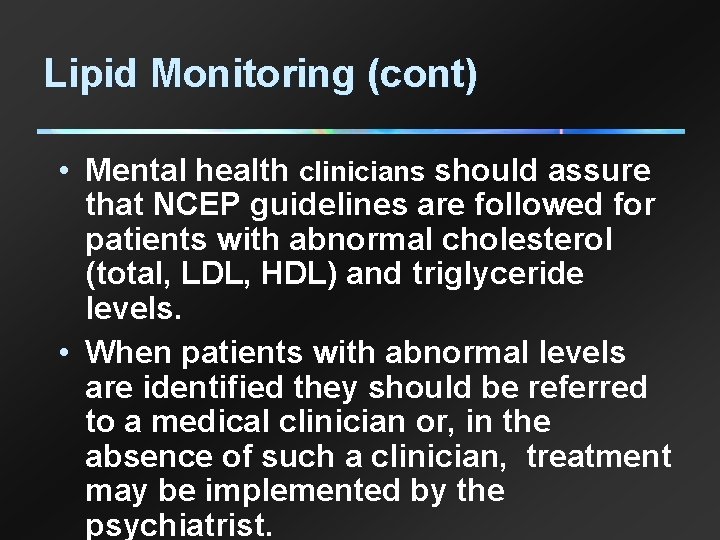 Lipid Monitoring (cont)

• Mental health clinicians should assure that NCEP guidelines are followed for patients with abnormal cholesterol (total, LDL, HDL) and triglyceride levels.

• When patients with abnormal levels are identified they should be referred to a medical clinician or, in the absence of such a clinician, treatment may be implemented by the psychiatrist.